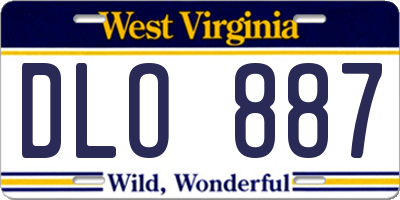 West Virginia

DLO 887

Wild, Wonderful